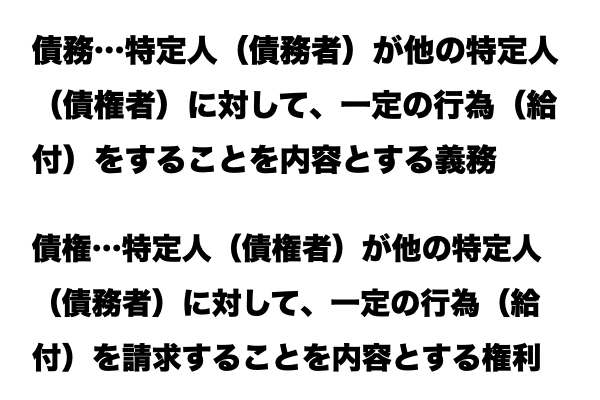 債務…特定人（債務者）が他の特定人（債権者）に対して、一定の行為（給付）をすることを内容とする義務

債権…特定人（債権者）が他の特定人（債務者）に対して、一定の行為（給付）を請求することを内容とする権利